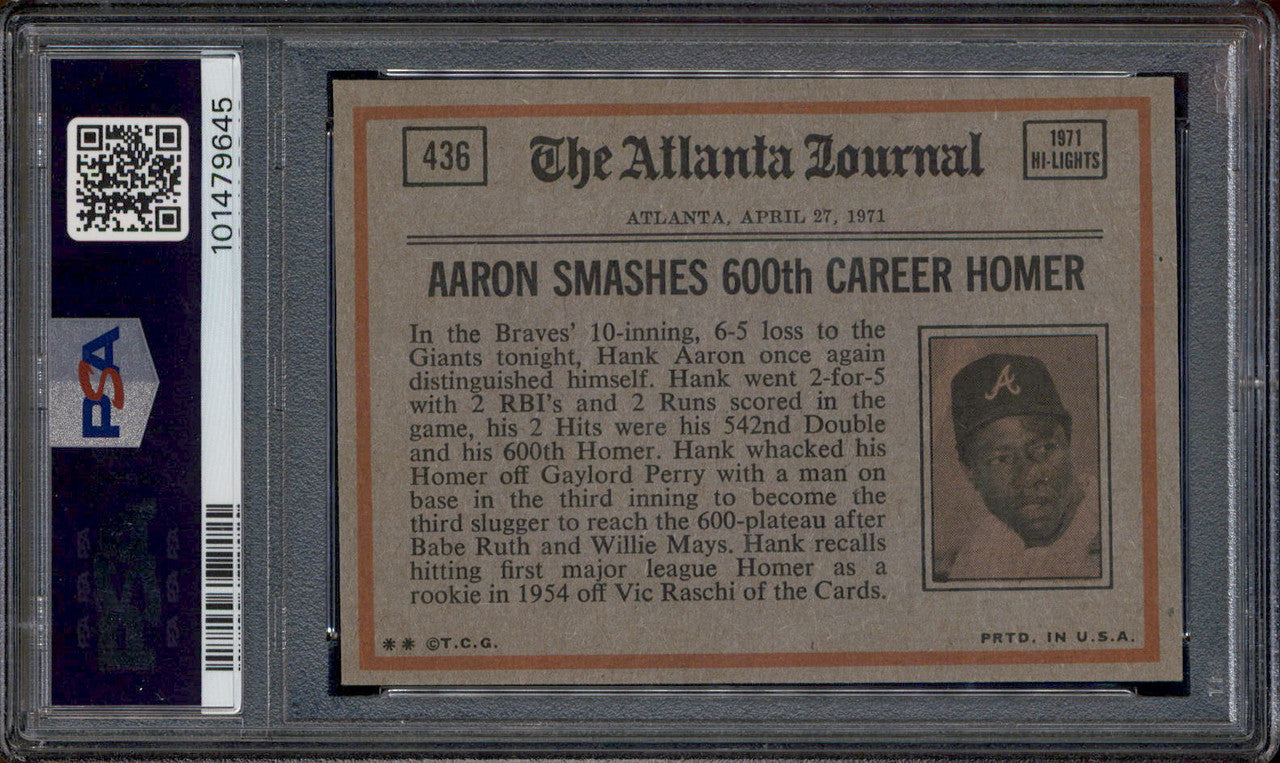 101479645

PSA

436

The Atlanta Journal

1971 HI-LIGHTS

ATLANTA, APRIL 27, 1971

AARON SMASHES 600th CAREER HOMER

In the Braves' 10-inning, 6-5 loss to the Giants tonight, Hank Aaron once again distinguished himself. Hank went 2-for-5 with 2 RBI's and 2 Runs scored in the game, his 2 Hits were his 542nd Double and his 600th Homer. Hank whacked his Homer off Gaylord Perry with a man on base in the third inning to become the third slugger to reach the 600-plateau after Babe Ruth and Willie Mays. Hank recalls hitting first major league Homer as a rookie in 1954 off Vic Raschi of the Cards.

** ©T.C.G.

PRTD. IN U.S.A.